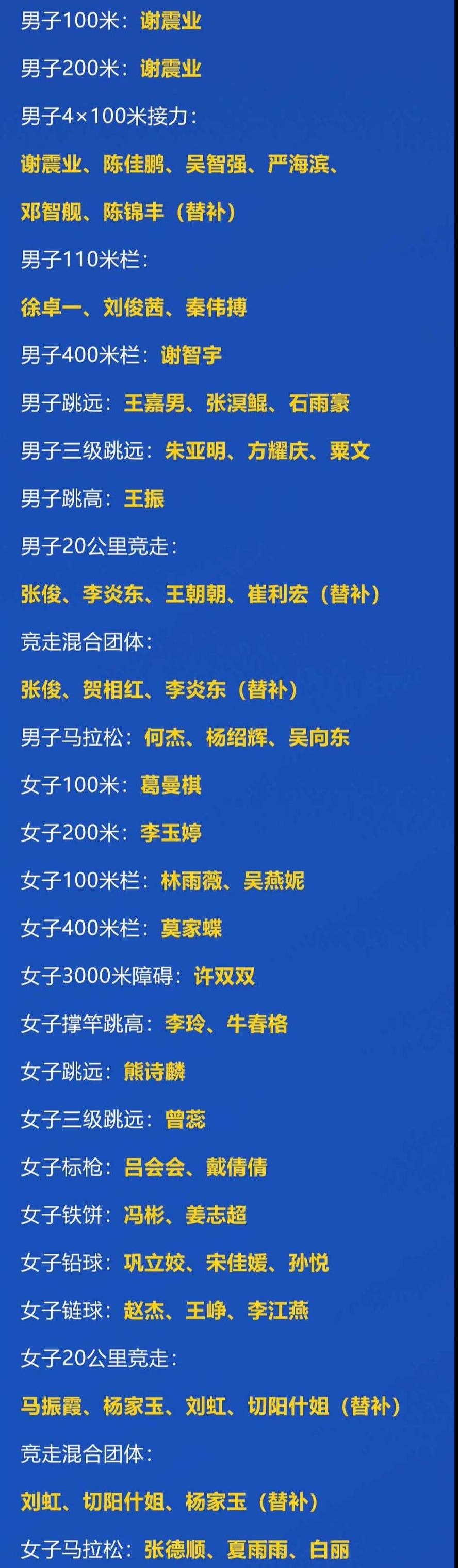 男子100米：谢震业

男子200米：谢震业

男子4×100米接力：

谢震业、陈佳鹏、吴智强、严海滨、

邓智舰、陈锦丰（替补）

男子110米栏：

徐卓一、刘俊茜、秦伟搏

男子400米栏：谢智宇

男子跳远：王嘉男、张溟鲲、石雨豪

男子三级跳远：朱亚明、方耀庆、粟文

男子跳高：王振

男子20公里竞走：

张俊、李炎东、王朝朝、崔利宏（替补）

竞走混合团体：

张俊、贺相红、李炎东（替补）

男子马拉松：何杰、杨绍辉、吴向东

女子100米：葛曼棋

女子200米：李玉婷

女子100米栏：林雨薇、吴燕妮

女子400米栏：莫家蝶

女子3000米障碍：许双双

女子撑竿跳高：李玲、牛春格

女子跳远：熊诗麟

女子三级跳远：曾蕊

女子标枪：吕会会、戴倩倩

女子铁饼：冯彬、姜志超

女子铅球：巩立姣、宋佳媛、孙悦

女子链球：赵杰、王峥、李江燕

女子20公里竞走：

马振霞、杨家玉、刘虹、切阳什姐（替补）

竞走混合团体：

刘虹、切阳什姐、杨家玉（替补）

女子马拉松：张德顺、夏雨雨、白丽